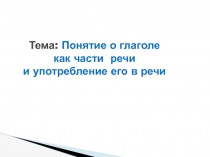 Тема: Понятие о глаголе как части речи и употребление его в речи